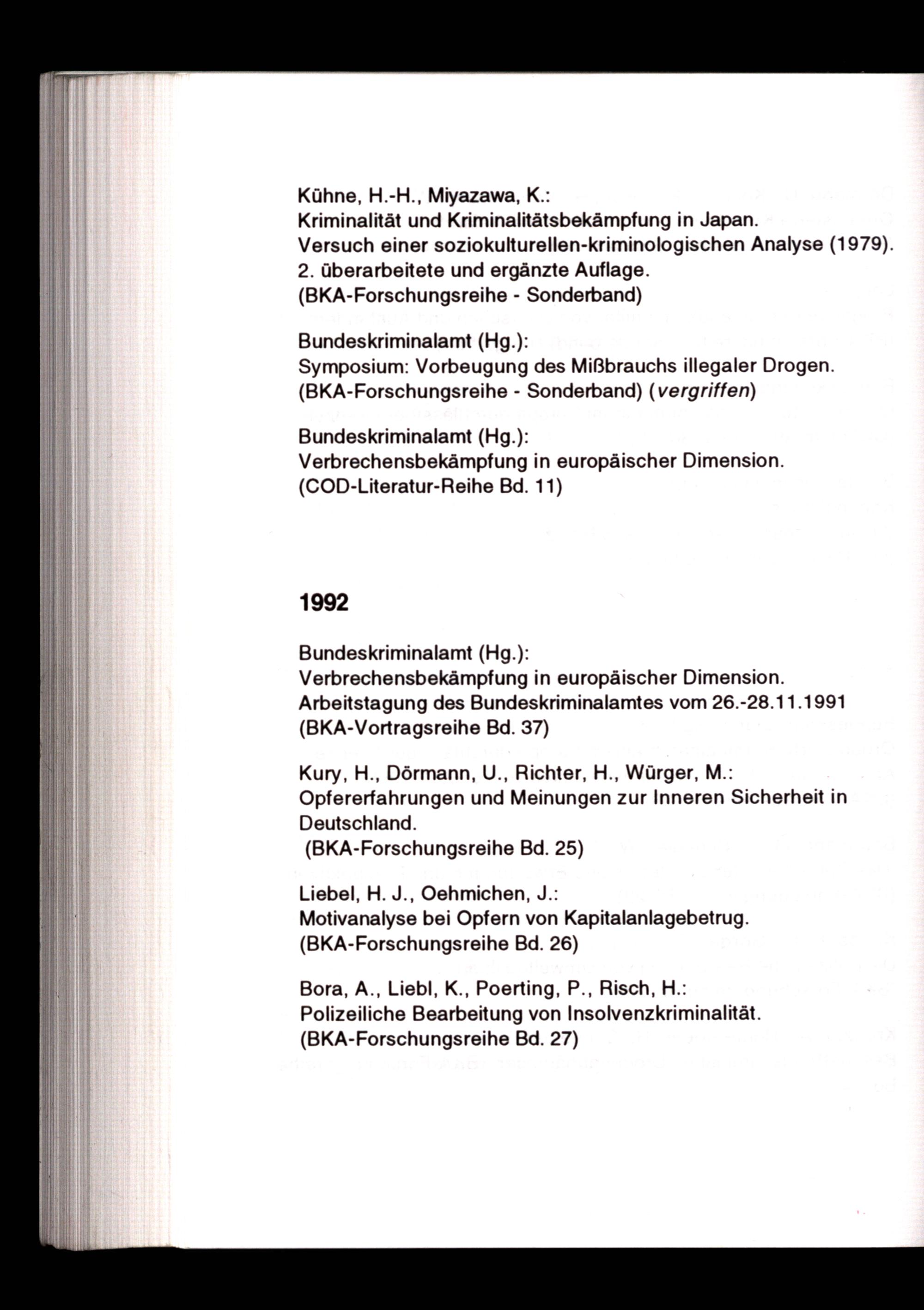 Kühne, H.-H., Miyazawa, K.:
Kriminalität und Kriminalitätsbekämpfung in Japan.
Versuch einer soziokulturellen-kriminologischen Analyse (1979).
2. überarbeitete und ergänzte Auflage.
(BKA-Forschungsreihe - Sonderband)

Bundeskriminalamt (Hg.):
Symposium: Vorbeugung des Mißbrauchs illegaler Drogen.
(BKA-Forschungsreihe - Sonderband) (vergriffen)

Bundeskriminalamt (Hg.):
Verbrechensbekämpfung in europäischer Dimension.
(COD-Literatur-Reihe Bd. 11)

1992

Bundeskriminalamt (Hg.):
Verbrechensbekämpfung in europäischer Dimension.
Arbeitstagung des Bundeskriminalamtes vom 26.-28.11.1991
(BKA-Vortragsreihe Bd. 37)

Kury, H., Dörmann, U., Richter, H., Würger, M.:
Opfererfahrungen und Meinungen zur Inneren Sicherheit in Deutschland.
(BKA-Forschungsreihe Bd. 25)

Liebel, H. J., Oehmichen, J.:
Motivanalyse bei Opfern von Kapitalanlagebetrug.
(BKA-Forschungsreihe Bd. 26)

Bora, A., Liebl, K., Poerting, P., Risch, H.:
Polizeiliche Bearbeitung von Insolvenzkriminalität.
(BKA-Forschungsreihe Bd. 27)